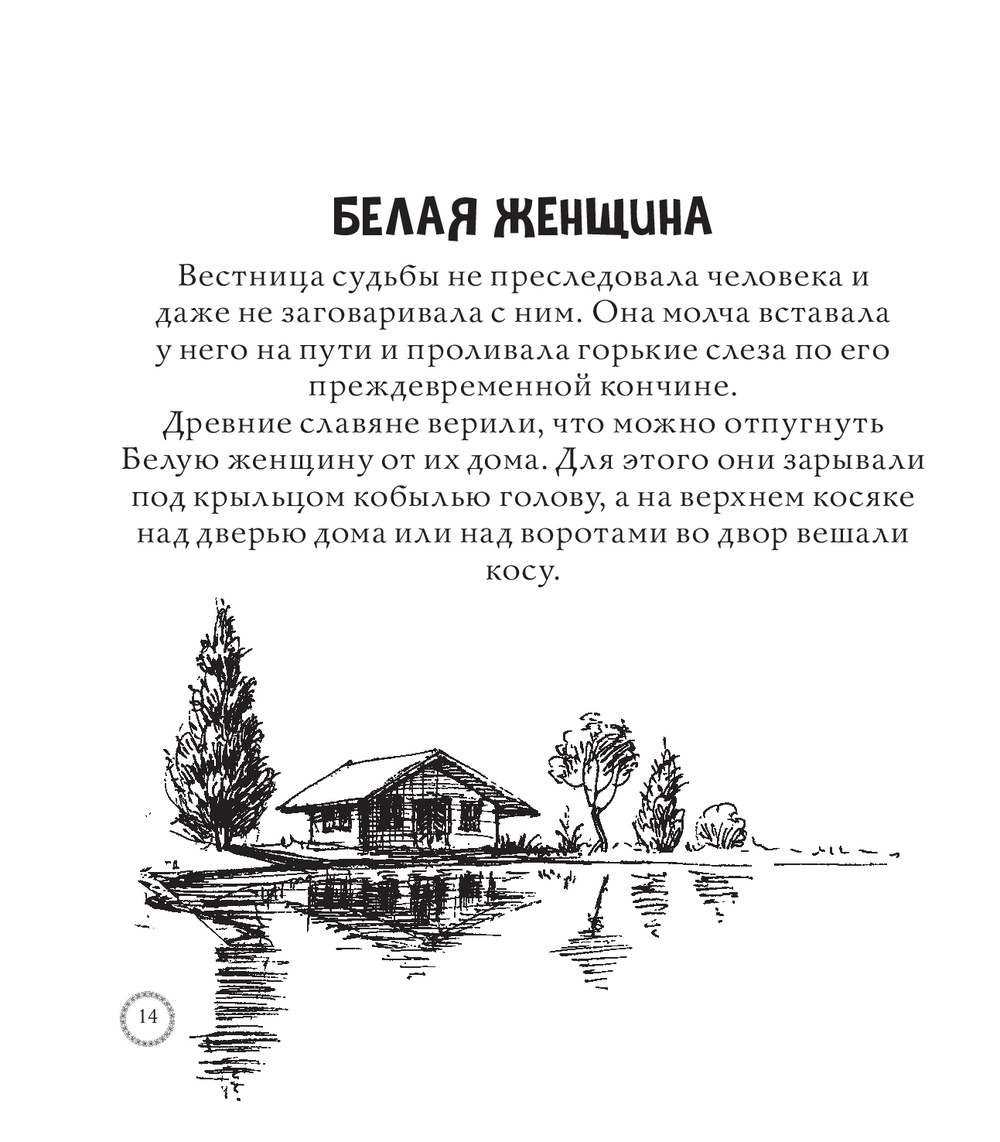 БЕЛАЯ ЖЕНЩИНА

Вестница судьбы не преследовала человека и даже не заговаривала с ним. Она молча вставала у него на пути и проливала горькие слеза по его преждевременной кончине.
Древние славяне верили, что можно отпугнуть Белую женщину от их дома. Для этого они зарывали под крыльцом кобылью голову, а на верхнем косяке над дверью дома или над воротами во двор вешали косу.

14